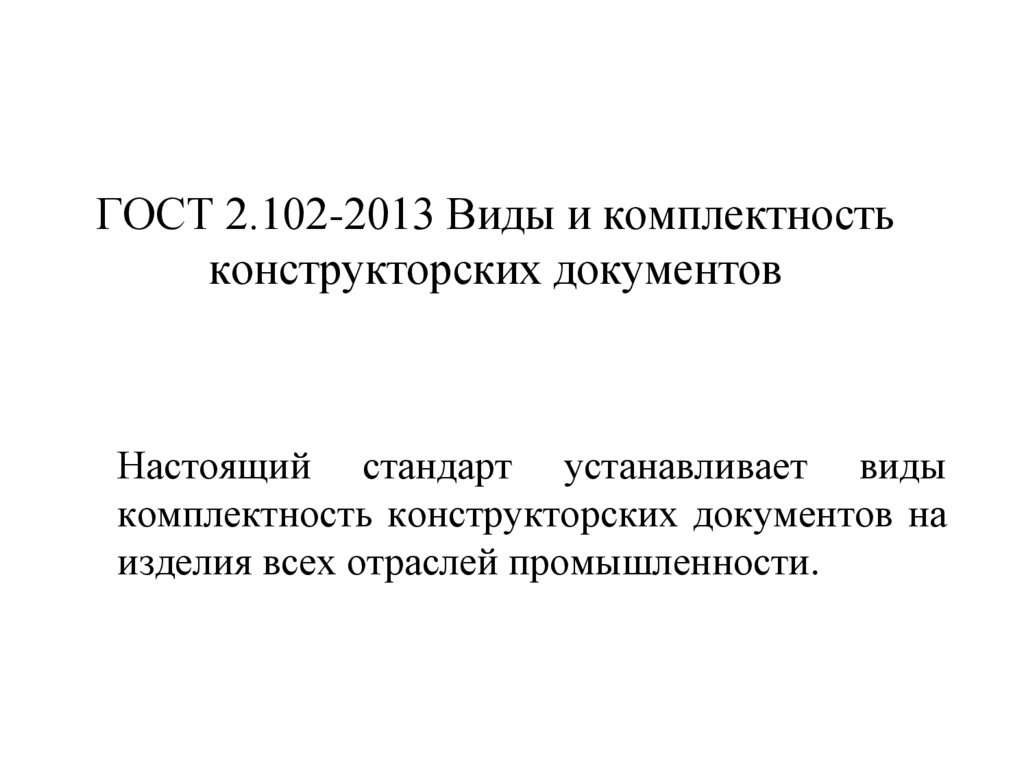 ГОСТ 2.102-2013 Виды и комплектность конструкторских документов

Настоящий стандарт устанавливает виды комплектность конструкторских документов на изделия всех отраслей промышленности.